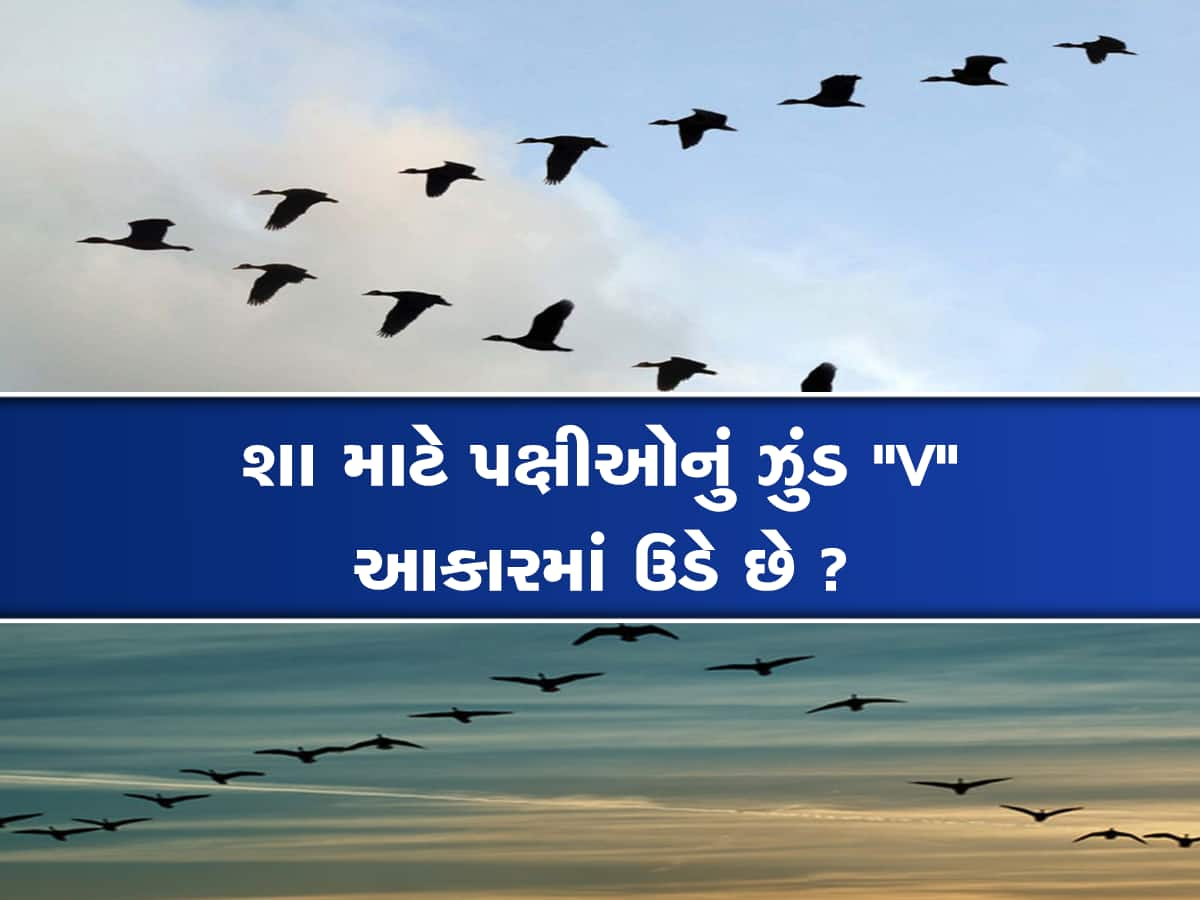 શા માટે પક્ષીઓનું ઝુંડ "V" આકારમાં ઉડે છે ?